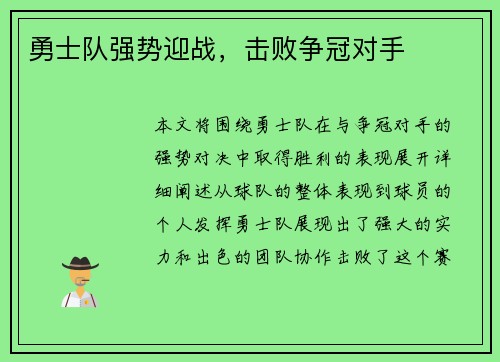 勇士队强势迎战，击败争冠对手

本文将围绕勇士队在与争冠对手的强势对决中取得胜利的表现展开详细阐述从球队的整体表现到球员的个人发挥勇士队展现出了强大的实力和出色的团队协作击败了这个赛